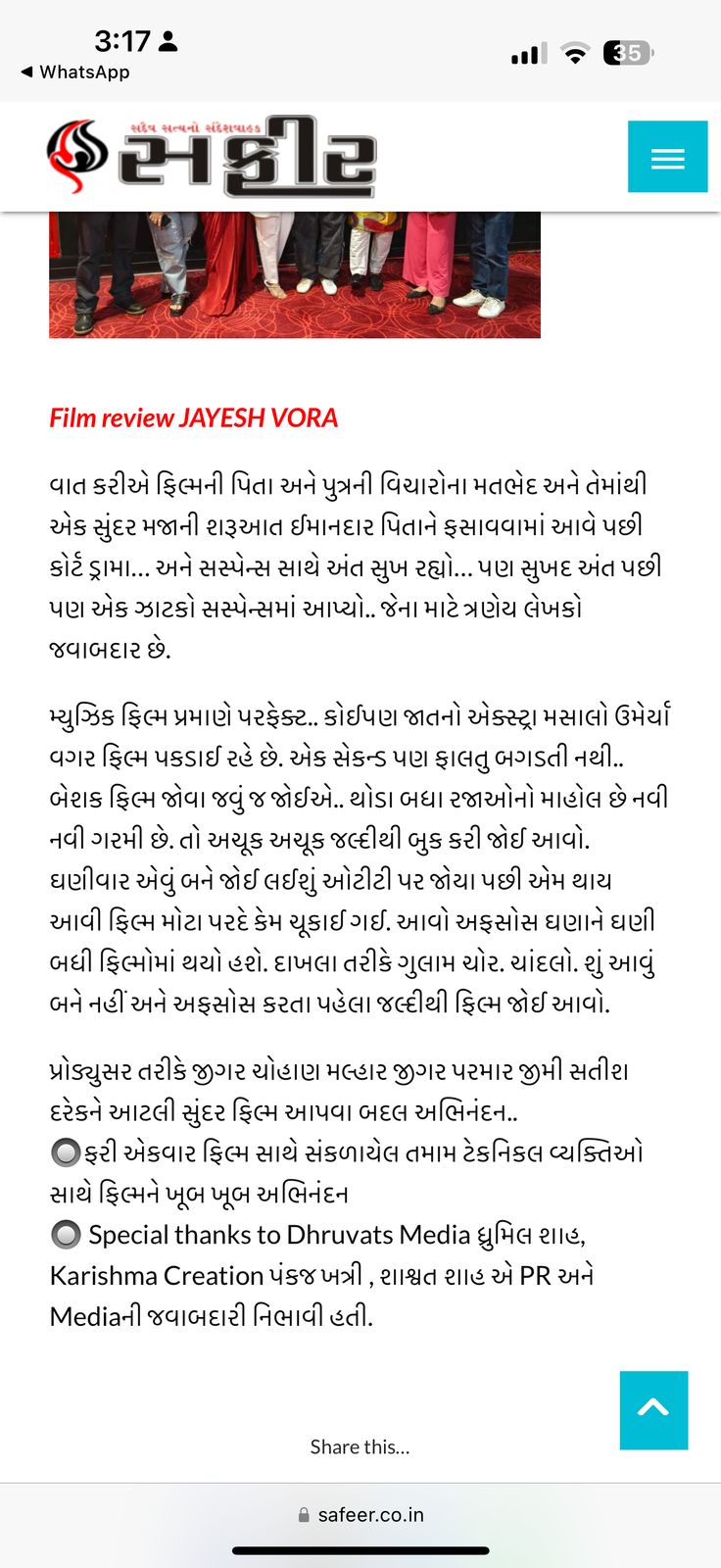 3:17
◀ WhatsApp
35

સદૈવ સત્યનો સંદેશવાહક
સફીર

Film review JAYESH VORA

વાત કરીએ ફિલ્મની પિતા અને પુત્રની વિચારોના મતભેદ અને તેમાંથી એક સુંદર મજાની શરૂઆત ઈમાનદાર પિતાને ફસાવવામાં આવે પછી કોર્ટ ડ્રામા... અને સસ્પેન્સ સાથે અંત સુખ રહ્યો... પણ સુખદ અંત પછી પણ એક ઝાટકો સસ્પેન્સમાં આપ્યો.. જેના માટે ત્રણેય લેખકો જવાબદાર છે.

મ્યુઝિક ફિલ્મ પ્રમાણે પરફેક્ટ.. કોઈપણ જાતનો એક્સ્ટ્રા મસાલો ઉમેર્યા વગર ફિલ્મ પકડાઈ રહે છે. એક સેકન્ડ પણ ફાલતુ બગડતી નથી.. બેશક ફિલ્મ જોવા જવું જ જોઈએ.. થોડા બધા રજાઓનો માહોલ છે નવી નવી ગરમી છે. તો અચૂક અચૂક જલ્દીથી બુક કરી જોઈ આવો. ઘણીવાર એવું બને જોઈ લઈશું ઓટીટી પર જોયા પછી એમ થાય આવી ફિલ્મ મોટા પરદે કેમ ચૂકાઈ ગઈ. આવો અફસોસ ઘણાને ઘણી બધી ફિલ્મોમાં થયો હશે. દાખલા તરીકે ગુલામ ચોર. ચાંદલો. શું આવું બને નહીં અને અફસોસ કરતા પહેલા જલ્દીથી ફિલ્મ જોઈ આવો.

પ્રોડ્યુસર તરીકે જીગર ચોહાણ મલ્હાર જીગર પરમાર જીમી સતીશ દરેકને આટલી સુંદર ફિલ્મ આપવા બદલ અભિનંદન..
🔘ફરી એકવાર ફિલ્મ સાથે સંકળાયેલ તમામ ટેકનિકલ વ્યક્તિઓ સાથે ફિલ્મને ખૂબ ખૂબ અભિનંદન
🔘 Special thanks to Dhruvats Media ધ્રુમિલ શાહ, Karishma Creation પંકજ ખત્રી , શાશ્વત શાહ એ PR અને Mediaની જવાબદારી નિભાવી હતી.

Share this...

safeer.co.in